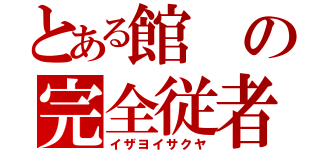 とある館の
完全従者
イザヨイサクヤ